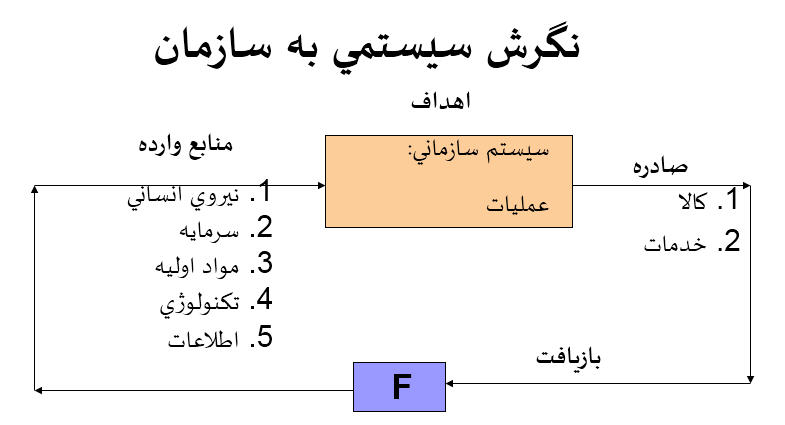 نگرش سيستمي به سازمان

اهداف

منابع وارده

1. نيروي انساني
2. سرمايه
3. مواد اوليه
4. تكنولوژي
5. اطلاعات

سيستم سازماني:

عمليات

صادره

1. كالا
2. خدمات

بازيافت

F